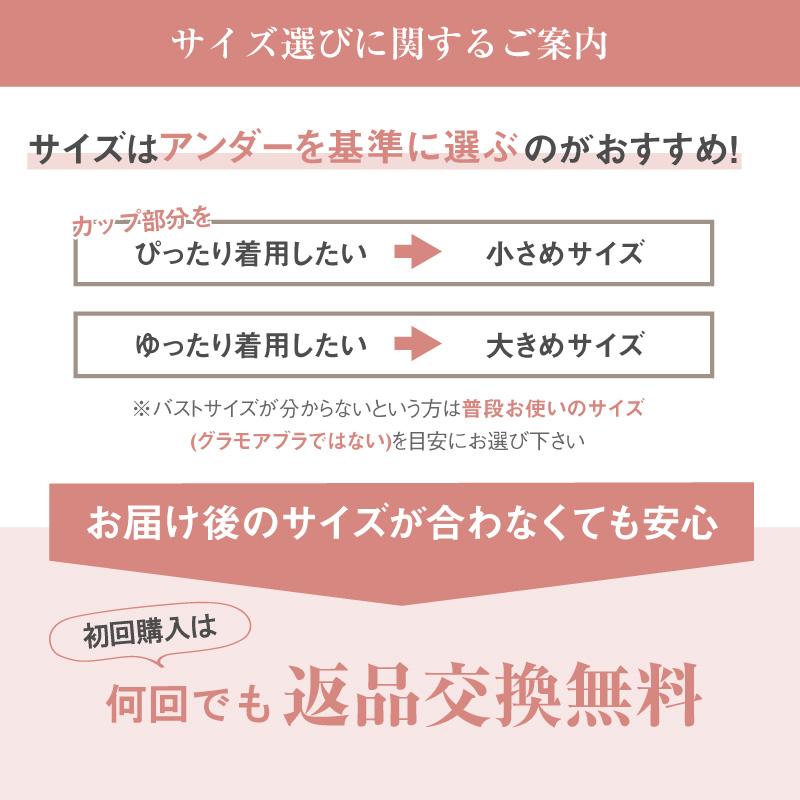 サイズ選びに関するご案内

サイズはアンダーを基準に選ぶのがおすすめ!

カップ部分を
ぴったり着用したい 小さめサイズ

ゆったり着用したい 大きめサイズ

※バストサイズが分からないという方は普段お使いのサイズ(グラモアブラではない)を目安にお選び下さい

お届け後のサイズが合わなくても安心

初回購入は

何回でも返品交換無料